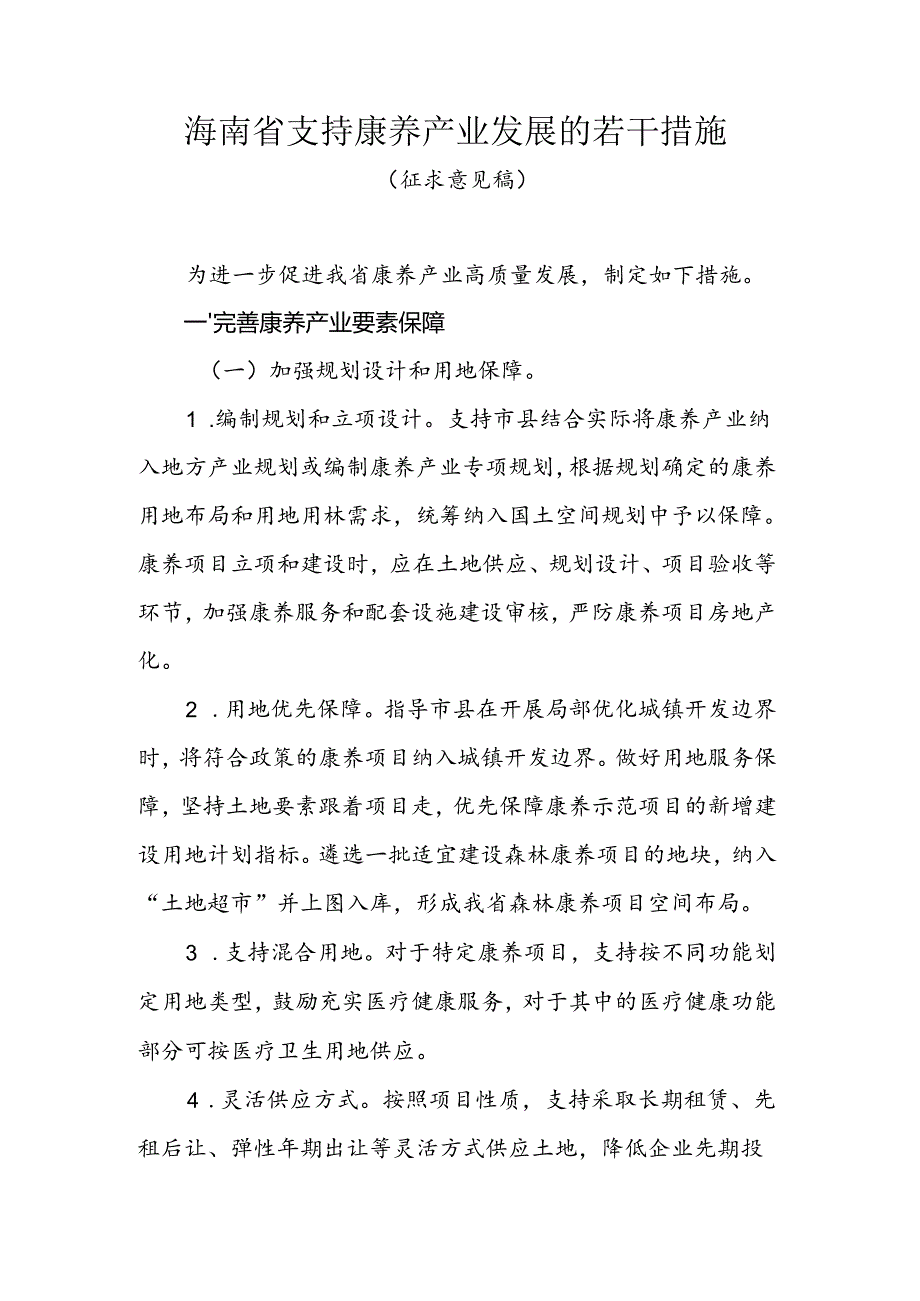 海南省支持康养产业发展的若干措施

（征求意见稿）

为进一步促进我省康养产业高质量发展，制定如下措施。

一'完善康养产业要素保障

（一）加强规划设计和用地保障。

1 .编制规划和立项设计。支持市县结合实际将康养产业纳入地方产业规划或编制康养产业专项规划，根据规划确定的康养用地布局和用地用林需求，统筹纳入国土空间规划中予以保障。康养项目立项和建设时，应在土地供应、规划设计、项目验收等环节，加强康养服务和配套设施建设审核，严防康养项目房地产化。

2 .用地优先保障。指导市县在开展局部优化城镇开发边界时，将符合政策的康养项目纳入城镇开发边界。做好用地服务保障，坚持土地要素跟着项目走，优先保障康养示范项目的新增建设用地计划指标。遴选一批适宜建设森林康养项目的地块，纳入“土地超市”并上图入库，形成我省森林康养项目空间布局。

3 .支持混合用地。对于特定康养项目，支持按不同功能划定用地类型，鼓励充实医疗健康服务，对于其中的医疗健康功能部分可按医疗卫生用地供应。

4 .灵活供应方式。按照项目性质，支持采取长期租赁、先租后让、弹性年期出让等灵活方式供应土地，降低企业先期投